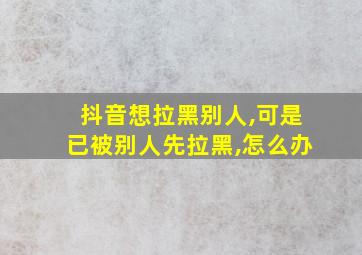 抖音想拉黑别人,可是已被别人先拉黑,怎么办